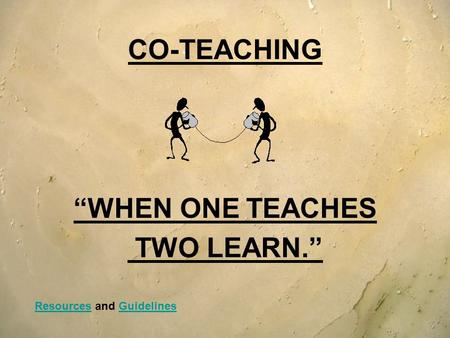 CO-TEACHING

“WHEN ONE TEACHES TWO LEARN.”

Resources and Guidelines